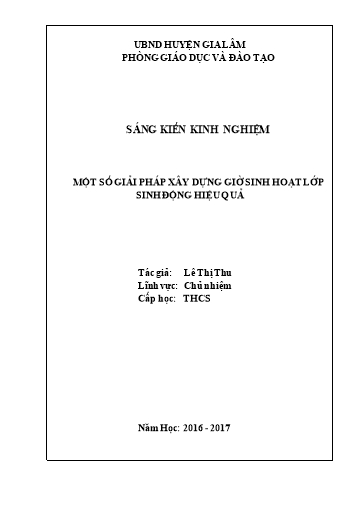 UBND HUYỆN GIA LÂM
PHÒNG GIÁO DỤC VÀ ĐÀO TẠO

SÁNG KIẾN KINH NGHIỆM

MỘT SỐ GIẢI PHÁP XÂY DỰNG GIỜ SINH HOẠT LỚP SINH ĐỘNG HIỆU QUẢ

Tác giả: Lê Thị Thu
Lĩnh vực: Chủ nhiệm
Cấp học: THCS

Năm Học: 2016 - 2017